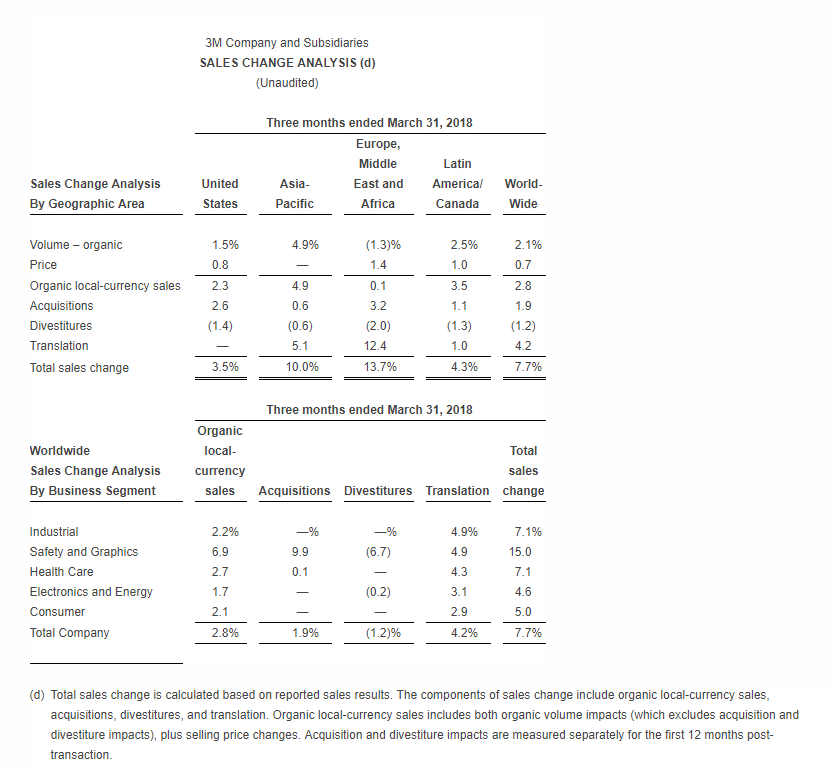 3M Company and Subsidiaries
SALES CHANGE ANALYSIS (d)
(Unaudited)

Three months ended March 31, 2018

| Sales Change Analysis By Geographic Area | United States | Asia-Pacific | Europe, Middle East and Africa | Latin America/ Canada | World-Wide |
|---|---|---|---|---|---|
| Volume – organic | 1.5% | 4.9% | (1.3)% | 2.5% | 2.1% |
| Price | 0.8 | — | 1.4 | 1.0 | 0.7 |
| Organic local-currency sales | 2.3 | 4.9 | 0.1 | 3.5 | 2.8 |
| Acquisitions | 2.6 | 0.6 | 3.2 | 1.1 | 1.9 |
| Divestitures | (1.4) | (0.6) | (2.0) | (1.3) | (1.2) |
| Translation | — | 5.1 | 12.4 | 1.0 | 4.2 |
| Total sales change | 3.5% | 10.0% | 13.7% | 4.3% | 7.7% |

Three months ended March 31, 2018

| Worldwide Sales Change Analysis By Business Segment | Organic local-currency sales | Acquisitions | Divestitures | Translation | Total sales change |
|---|---|---|---|---|---|
| Industrial | 2.2% | —% | —% | 4.9% | 7.1% |
| Safety and Graphics | 6.9 | 9.9 | (6.7) | 4.9 | 15.0 |
| Health Care | 2.7 | 0.1 | — | 4.3 | 7.1 |
| Electronics and Energy | 1.7 | — | (0.2) | 3.1 | 4.6 |
| Consumer | 2.1 | — | — | 2.9 | 5.0 |
| Total Company | 2.8% | 1.9% | (1.2)% | 4.2% | 7.7% |

(d) Total sales change is calculated based on reported sales results. The components of sales change include organic local-currency sales, acquisitions, divestitures, and translation. Organic local-currency sales includes both organic volume impacts (which excludes acquisition and divestiture impacts), plus selling price changes. Acquisition and divestiture impacts are measured separately for the first 12 months post-transaction.